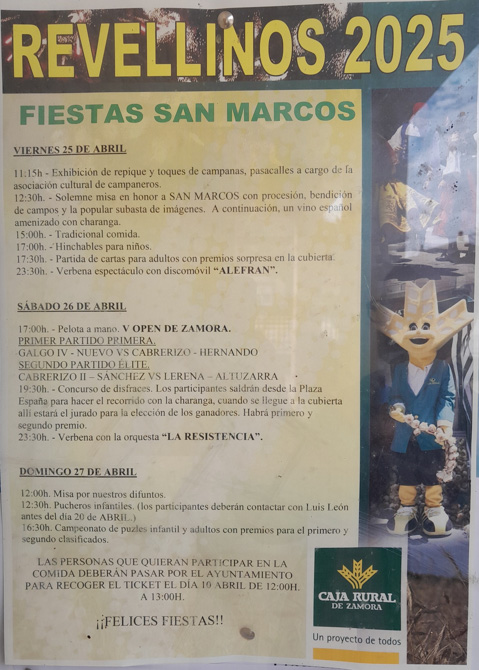 REVELLINOS 2025

FIESTAS SAN MARCOS

VIERNES 25 DE ABRIL

11:15h - Exhibición de repique y toques de campanas, pasacalles a cargo de la asociación cultural de campaneros.
12:30h. - Solemne misa en honor a SAN MARCOS con procesión, bendición de campos y la popular subasta de imágenes. A continuación, un vino español amenizado con charanga.
15:00h. - Tradicional comida.
17:00h. - Hinchables para niños.
17:30h. - Partida de cartas para adultos con premios sorpresa en la cubierta.
23:30h. - Verbena espectáculo con discomóvil "ALEFRAN".

SÁBADO 26 DE ABRIL

17:00h. - Pelota a mano. V OPEN DE ZAMORA.
PRIMER PARTIDO PRIMERA.
GALGO IV - NUEVO VS CABRERIZO - HERNANDO
SEGUNDO PARTIDO ÉLITE.
CABRERIZO II – SÁNCHEZ VS LERENA – ALTUZARRA
19:30h. - Concurso de disfraces. Los participantes saldrán desde la Plaza España para hacer el recorrido con la charanga, cuando se llegue a la cubierta allí estará el jurado para la elección de los ganadores. Habrá primero y segundo premio.
23:30h. - Verbena con la orquesta "LA RESISTENCIA".

DOMINGO 27 DE ABRIL

12:00h. Misa por nuestros difuntos.
12:30h. Pucheros infantiles. (los participantes deberán contactar con Luis León antes del día 20 de ABRIL.)
16:30h. Campeonato de puzles infantil y adultos con premios para el primero y segundo clasificados.

LAS PERSONAS QUE QUIERAN PARTICIPAR EN LA COMIDA DEBERÁN PASAR POR EL AYUNTAMIENTO PARA RECOGER EL TICKET EL DÍA 10 ABRIL DE 12:00H. A 13:00H.

¡¡FELICES FIESTAS!!

CAJA RURAL
DE ZAMORA
Un proyecto de todos